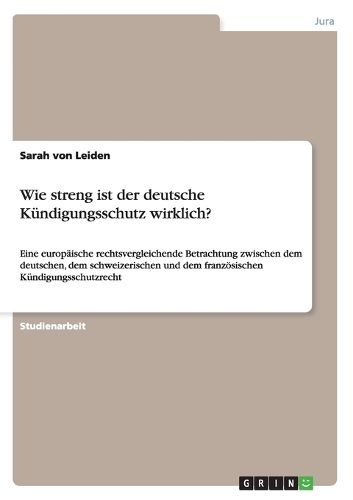 Jura

Sarah von Leiden

Wie streng ist der deutsche Kündigungsschutz wirklich?

Eine europäische rechtsvergleichende Betrachtung zwischen dem deutschen, dem schweizerischen und dem französischen Kündigungsschutzrecht

Studienarbeit

GRIN